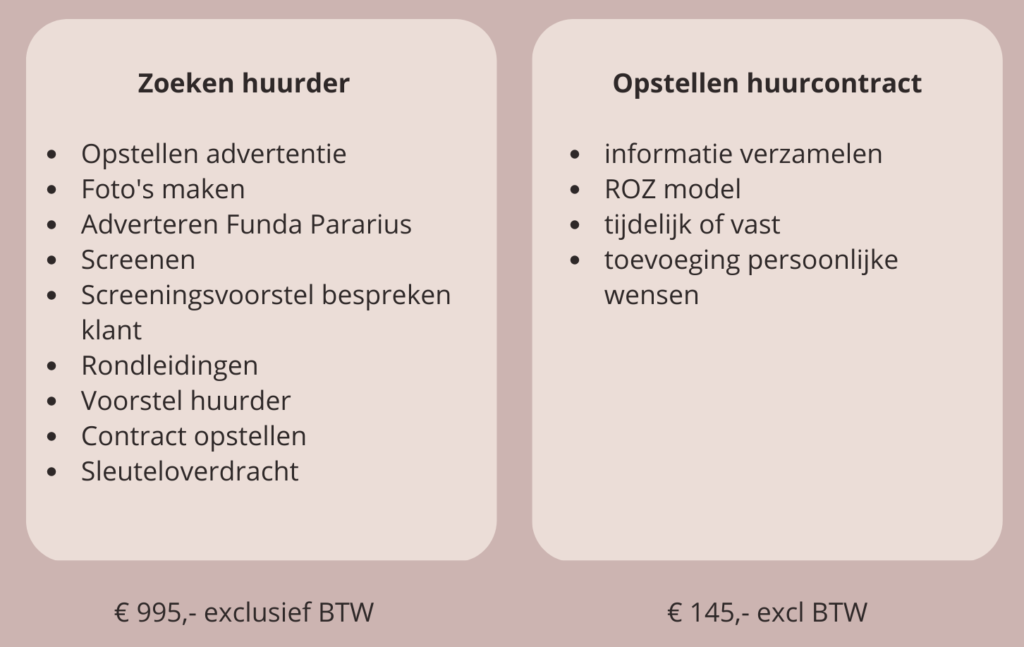 Zoeken huurder

• Opstellen advertentie
• Foto's maken
• Adverteren Funda Pararius
• Screenen
• Screeningsvoorstel bespreken klant
• Rondleidingen
• Voorstel huurder
• Contract opstellen
• Sleuteloverdracht

€ 995,- exclusief BTW

Opstellen huurcontract

• informatie verzamelen
• ROZ model
• tijdelijk of vast
• toevoeging persoonlijke wensen

€ 145,- excl BTW